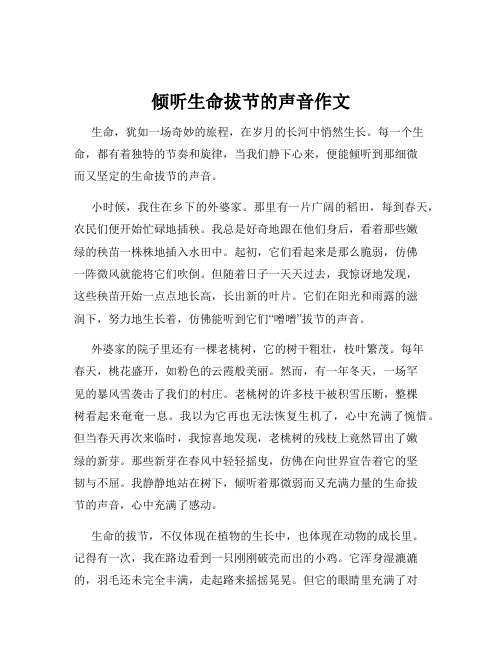 倾听生命拔节的声音作文

生命，犹如一场奇妙的旅程，在岁月的长河中悄然生长。每一个生命，都有着独特的节奏和旋律，当我们静下心来，便能倾听到那细微而又坚定的生命拔节的声音。

小时候，我住在乡下的外婆家。那里有一片广阔的稻田，每到春天，农民们便开始忙碌地插秧。我总是好奇地跟在他们身后，看着那些嫩绿的秧苗一株株地插入水田中。起初，它们看起来是那么脆弱，仿佛一阵微风就能将它们吹倒。但随着日子一天天过去，我惊讶地发现，这些秧苗开始一点点地长高，长出新的叶片。它们在阳光和雨露的滋润下，努力地生长着，仿佛能听到它们“噌噌”拔节的声音。

外婆家的院子里还有一棵老桃树，它的树干粗壮，枝叶繁茂。每年春天，桃花盛开，如粉色的云霞般美丽。然而，有一年冬天，一场罕见的暴风雪袭击了我们的村庄。老桃树的许多枝干被积雪压断，整棵树看起来奄奄一息。我以为它再也无法恢复生机了，心中充满了惋惜。但当春天再次来临时，我惊喜地发现，老桃树的残枝上竟然冒出了嫩绿的新芽。那些新芽在春风中轻轻摇曳，仿佛在向世界宣告着它的坚韧与不屈。我静静地站在树下，倾听着那微弱而又充满力量的生命拔节的声音，心中充满了感动。

生命的拔节，不仅体现在植物的生长中，也体现在动物的成长里。记得有一次，我在路边看到一只刚刚破壳而出的小鸡。它浑身湿漉漉的，羽毛还未完全丰满，走起路来摇摇晃晃。但它的眼睛里充满了对